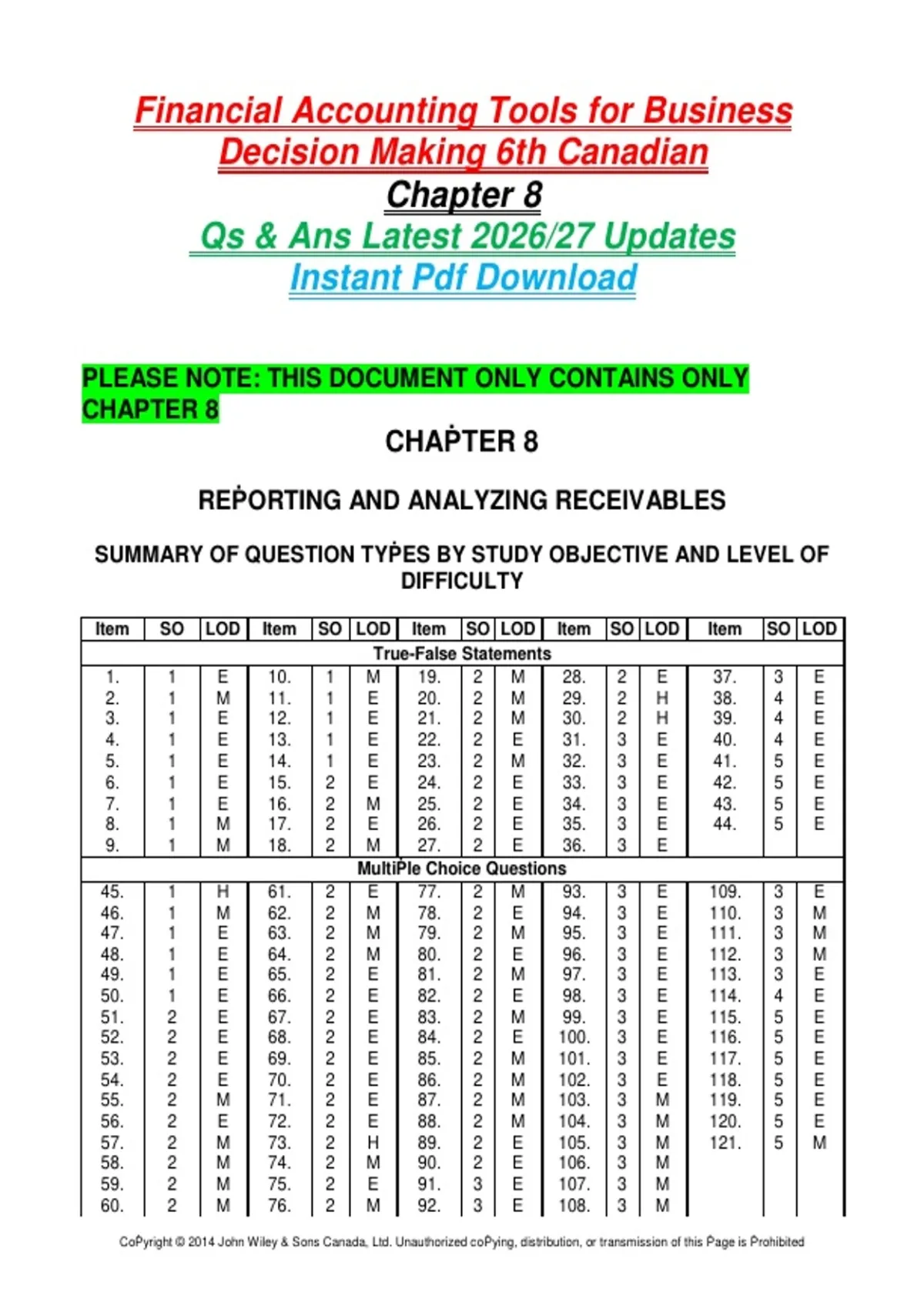 Financial Accounting Tools for Business Decision Making 6th Canadian
Chapter 8
Qs & Ans Latest 2026/27 Updates
Instant Pdf Download

PLEASE NOTE: THIS DOCUMENT ONLY CONTAINS ONLY CHAPTER 8

CHAPTER 8

REPORTING AND ANALYZING RECEIVABLES

SUMMARY OF QUESTION TYPES BY STUDY OBJECTIVE AND LEVEL OF DIFFICULTY

| Item | SO | LOD | Item | SO | LOD | Item | SO | LOD | Item | SO | LOD | Item | SO | LOD |
|---|---|---|---|---|---|---|---|---|---|---|---|---|---|---|
| True-False Statements | | | | | | | | | | | | | | |
| 1. | 1 | E | 10. | 1 | M | 19. | 2 | M | 28. | 2 | E | 37. | 3 | E |
| 2. | 1 | M | 11. | 1 | E | 20. | 2 | M | 29. | 2 | H | 38. | 4 | E |
| 3. | 1 | E | 12. | 1 | E | 21. | 2 | M | 30. | 2 | H | 39. | 4 | E |
| 4. | 1 | E | 13. | 1 | E | 22. | 2 | E | 31. | 3 | E | 40. | 4 | E |
| 5. | 1 | E | 14. | 1 | E | 23. | 2 | M | 32. | 3 | E | 41. | 5 | E |
| 6. | 1 | E | 15. | 2 | E | 24. | 2 | E | 33. | 3 | E | 42. | 5 | E |
| 7. | 1 | E | 16. | 2 | M | 25. | 2 | E | 34. | 3 | E | 43. | 5 | E |
| 8. | 1 | M | 17. | 2 | E | 26. | 2 | E | 35. | 3 | E | 44. | 5 | E |
| 9. | 1 | M | 18. | 2 | M | 27. | 2 | E | 36. | 3 | E | | | |
| MultiPle Choice Questions | | | | | | | | | | | | | | |
| 45. | 1 | H | 61. | 2 | E | 77. | 2 | M | 93. | 3 | E | 109. | 3 | E |
| 46. | 1 | M | 62. | 2 | M | 78. | 2 | E | 94. | 3 | E | 110. | 3 | M |
| 47. | 1 | E | 63. | 2 | M | 79. | 2 | M | 95. | 3 | E | 111. | 3 | M |
| 48. | 1 | E | 64. | 2 | M | 80. | 2 | E | 96. | 3 | E | 112. | 3 | M |
| 49. | 1 | E | 65. | 2 | E | 81. | 2 | M | 97. | 3 | E | 113. | 3 | E |
| 50. | 1 | E | 66. | 2 | E | 82. | 2 | E | 98. | 3 | E | 114. | 4 | E |
| 51. | 2 | E | 67. | 2 | E | 83. | 2 | M | 99. | 3 | E | 115. | 5 | E |
| 52. | 2 | E | 68. | 2 | E | 84. | 2 | E | 100. | 3 | E | 116. | 5 | E |
| 53. | 2 | E | 69. | 2 | E | 85. | 2 | M | 101. | 3 | E | 117. | 5 | E |
| 54. | 2 | E | 70. | 2 | E | 86. | 2 | M | 102. | 3 | E | 118. | 5 | E |
| 55. | 2 | M | 71. | 2 | E | 87. | 2 | M | 103. | 3 | M | 119. | 5 | E |
| 56. | 2 | E | 72. | 2 | E | 88. | 2 | M | 104. | 3 | M | 120. | 5 | E |
| 57. | 2 | M | 73. | 2 | H | 89. | 2 | E | 105. | 3 | M | 121. | 5 | M |
| 58. | 2 | M | 74. | 2 | M | 90. | 2 | E | 106. | 3 | M | | | |
| 59. | 2 | M | 75. | 2 | E | 91. | 3 | E | 107. | 3 | M | | | |
| 60. | 2 | M | 76. | 2 | M | 92. | 3 | E | 108. | 3 | M | | | |

CoPyright © 2014 John Wiley & Sons Canada, Ltd. Unauthorized coPying, distribution, or transmission of this Page is Prohibited